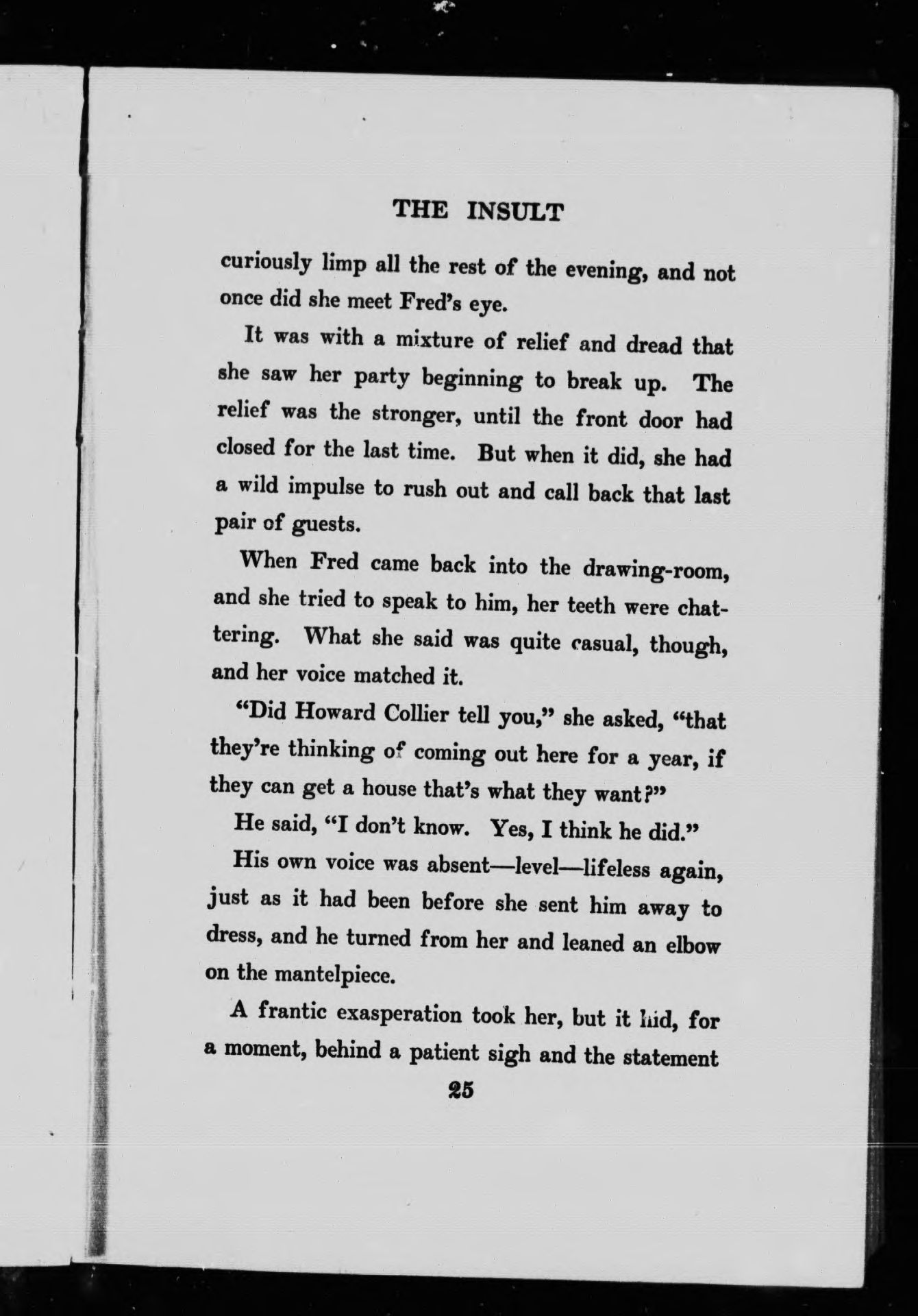 THE INSULT

curiously limp all the rest of the evening, and not once did she meet Fred's eye.

It was with a mixture of relief and dread that she saw her party beginning to break up. The relief was the stronger, until the front door had closed for the last time. But when it did, she had a wild impulse to rush out and call back that last pair of guests.

When Fred came back into the drawing-room, and she tried to speak to him, her teeth were chattering. What she said was quite casual, though, and her voice matched it.

"Did Howard Collier tell you," she asked, "that they're thinking of coming out here for a year, if they can get a house that's what they want?"

He said, "I don't know. Yes, I think he did."

His own voice was absent—level—lifeless again, just as it had been before she sent him away to dress, and he turned from her and leaned an elbow on the mantelpiece.

A frantic exasperation took her, but it hid, for a moment, behind a patient sigh and the statement

25